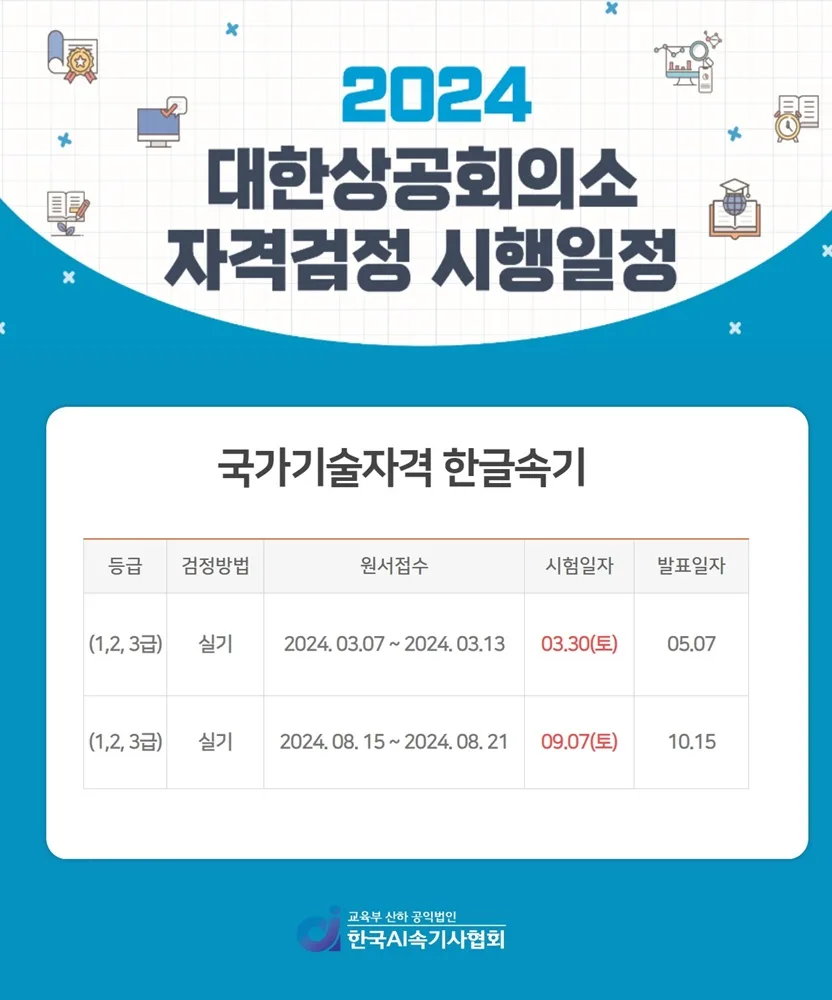 2024
대한상공회의소
자격검정 시행일정

국가기술자격 한글속기

| 등급 | 검정방법 | 원서접수 | 시험일자 | 발표일자 |
|---|---|---|---|---|
| (1,2, 3급) | 실기 | 2024. 03.07 ~ 2024. 03.13 | 03.30(토) | 05.07 |
| (1,2, 3급) | 실기 | 2024. 08. 15 ~ 2024. 08. 21 | 09.07(토) | 10.15 |

교육부 산하 공익법인
한국AI속기사협회